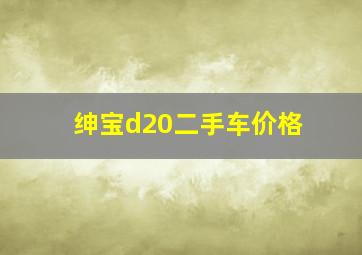 绅宝d20二手车价格